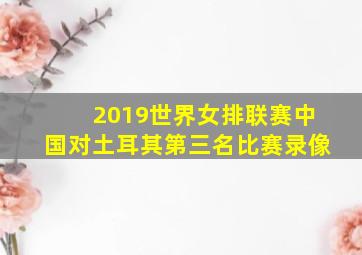 2019世界女排联赛中国对土耳其第三名比赛录像